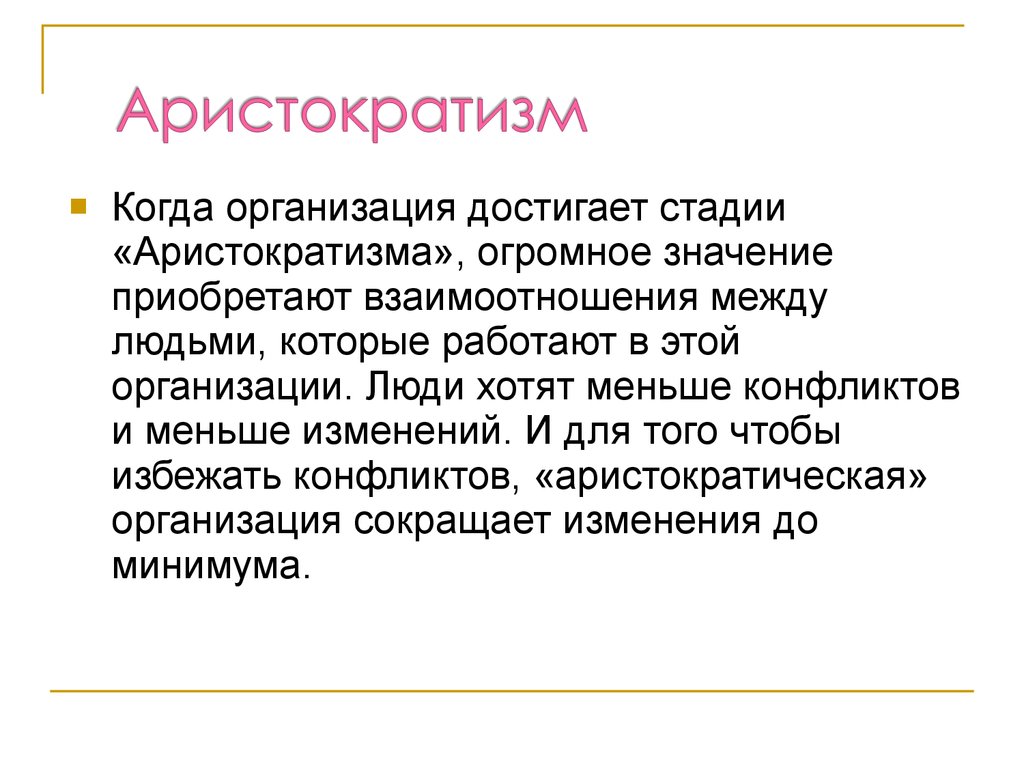 Аристократизм

Когда организация достигает стадии «Аристократизма», огромное значение приобретают взаимоотношения между людьми, которые работают в этой организации. Люди хотят меньше конфликтов и меньше изменений. И для того чтобы избежать конфликтов, «аристократическая» организация сокращает изменения до минимума.